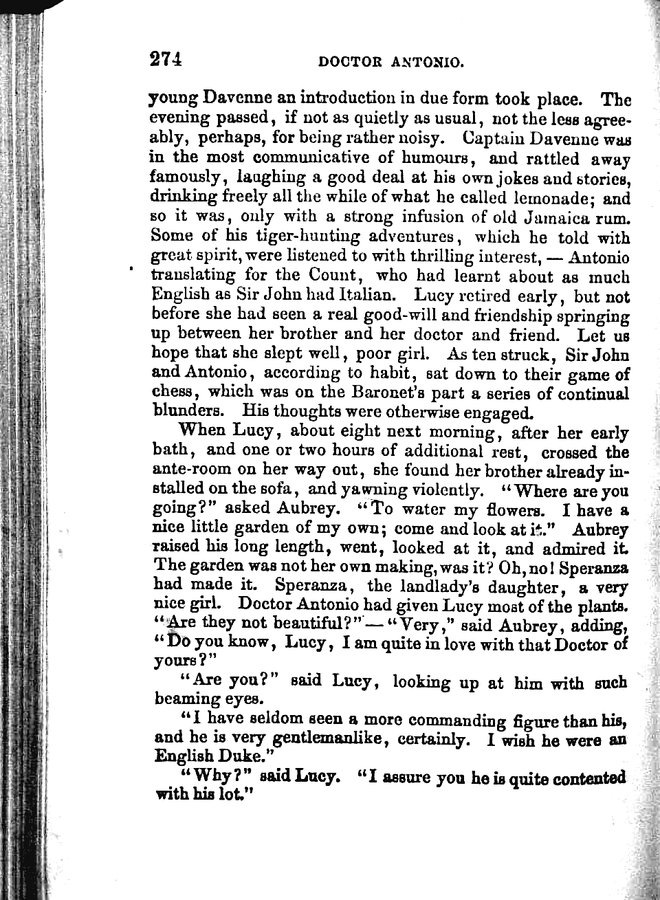 274 DOCTOR ANTONIO.

young Davenne an introduction in due form took place. The evening passed, if not as quietly as usual, not the less agreeably, perhaps, for being rather noisy. Captain Davenne was in the most communicative of humours, and rattled away famously, laughing a good deal at his own jokes and stories, drinking freely all the while of what he called lemonade; and so it was, only with a strong infusion of old Jamaica rum. Some of his tiger-hunting adventures, which he told with great spirit, were listened to with thrilling interest, — Antonio translating for the Count, who had learnt about as much English as Sir John had Italian. Lucy retired early, but not before she had seen a real good-will and friendship springing up between her brother and her doctor and friend. Let us hope that she slept well, poor girl. As ten struck, Sir John and Antonio, according to habit, sat down to their game of chess, which was on the Baronet's part a series of continual blunders. His thoughts were otherwise engaged.

When Lucy, about eight next morning, after her early bath, and one or two hours of additional rest, crossed the ante-room on her way out, she found her brother already installed on the sofa, and yawning violently. "Where are you going?" asked Aubrey. "To water my flowers. I have a nice little garden of my own; come and look at it." Aubrey raised his long length, went, looked at it, and admired it. The garden was not her own making, was it? Oh, no! Speranza had made it. Speranza, the landlady's daughter, a very nice girl. Doctor Antonio had given Lucy most of the plants. "Are they not beautiful?" — "Very," said Aubrey, adding, "Do you know, Lucy, I am quite in love with that Doctor of yours?"

"Are you?" said Lucy, looking up at him with such beaming eyes.

"I have seldom seen a more commanding figure than his, and he is very gentlemanlike, certainly. I wish he were an English Duke."

"Why?" said Lucy. "I assure you he is quite contented with his lot."